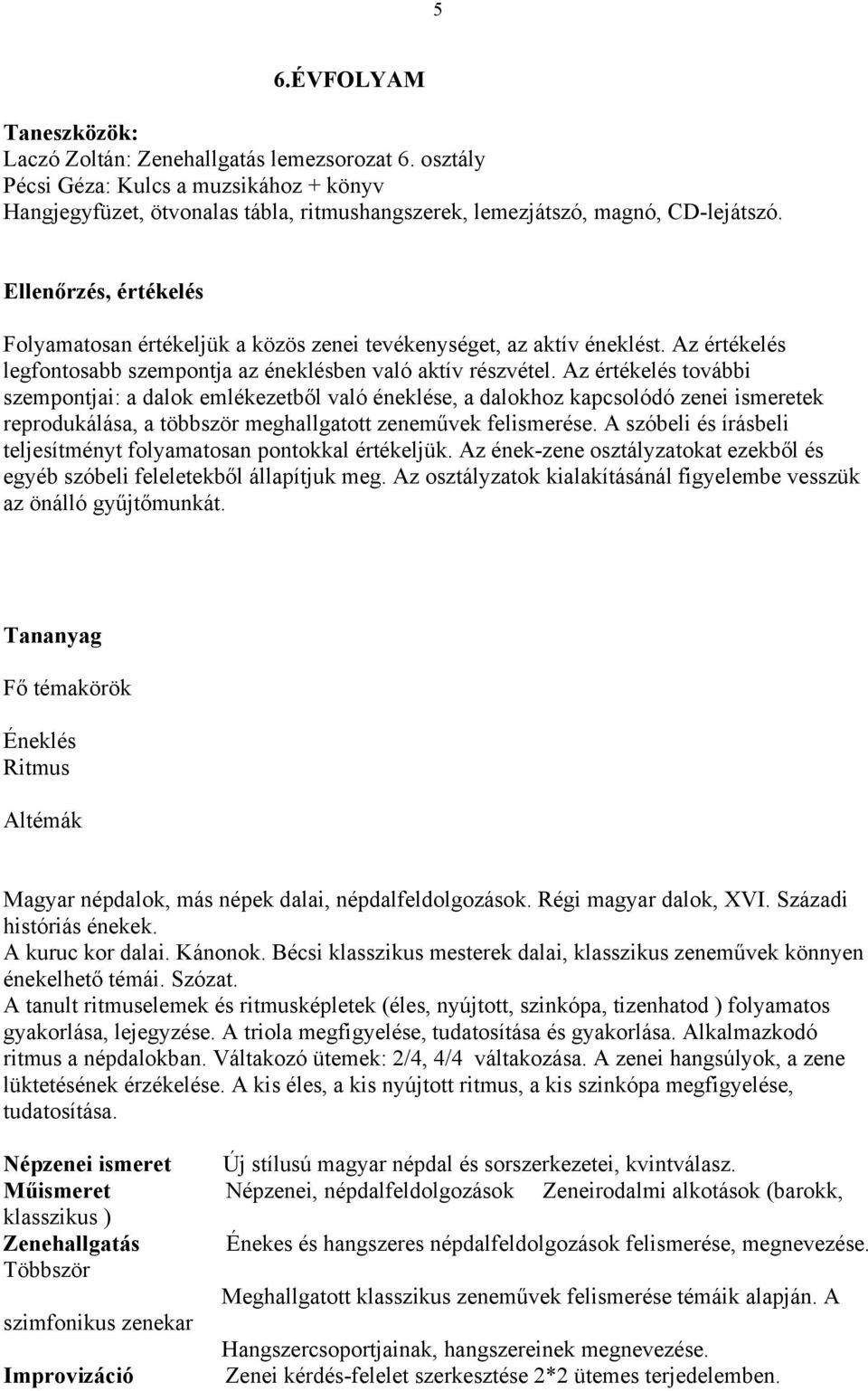 5

6.ÉVFOLYAM

Taneszközök:
Laczó Zoltán: Zenehallgatás lemezsorozat 6. osztály
Pécsi Géza: Kulcs a muzsikához + könyv
Hangjegyfüzet, ötvonalas tábla, ritmushangszerek, lemezjátszó, magnó, CD-lejátszó.

Ellenőrzés, értékelés

Folyamatosan értékeljük a közös zenei tevékenységet, az aktív éneklést. Az értékelés legfontosabb szempontja az éneklésben való aktív részvétel. Az értékelés további szempontjai: a dalok emlékezetből való éneklése, a dalokhoz kapcsolódó zenei ismeretek reprodukálása, a többször meghallgatott zeneművek felismerése. A szóbeli és írásbeli teljesítményt folyamatosan pontokkal értékeljük. Az ének-zene osztályzatokat ezekből és egyéb szóbeli feleletekből állapítjuk meg. Az osztályzatok kialakításánál figyelembe vesszük az önálló gyűjtőmunkát.

Tananyag

Fő témakörök

Éneklés
Ritmus

Altémák

Magyar népdalok, más népek dalai, népdalfeldolgozások. Régi magyar dalok, XVI. Századi históriás énekek.
A kuruc kor dalai. Kánonok. Bécsi klasszikus mesterek dalai, klasszikus zeneművek könnyen énekelhető témái. Szózat.
A tanult ritmuselemek és ritmusképletek (éles, nyújtott, szinkópa, tizenhatod ) folyamatos gyakorlása, lejegyzése. A triola megfigyelése, tudatosítása és gyakorlása. Alkalmazkodó ritmus a népdalokban. Váltakozó ütemek: 2/4, 4/4 váltakozása. A zenei hangsúlyok, a zene lüktetésének érzékelése. A kis éles, a kis nyújtott ritmus, a kis szinkópa megfigyelése, tudatosítása.

Népzenei ismeret Új stílusú magyar népdal és sorszerkezetei, kvintválasz.
Műismeret Népzenei, népdalfeldolgozások Zeneirodalmi alkotások (barokk, klasszikus )
Zenehallgatás Énekes és hangszeres népdalfeldolgozások felismerése, megnevezése.
Többször Meghallgatott klasszikus zeneművek felismerése témáik alapján. A szimfonikus zenekar Hangszercsoportjainak, hangszereinek megnevezése.
Improvizáció Zenei kérdés-felelet szerkesztése 2*2 ütemes terjedelemben.